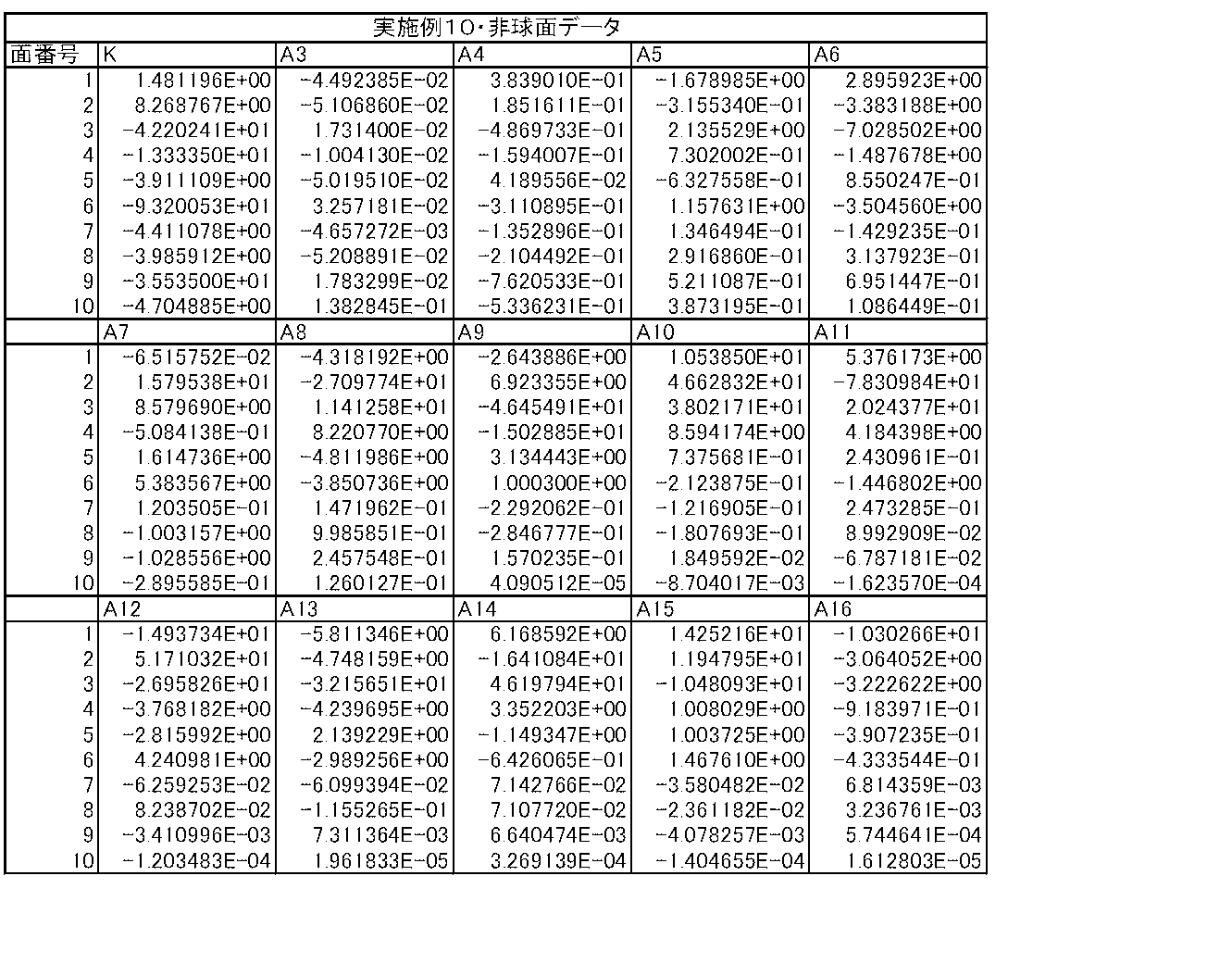 | 実施例10・非球面データ | | | | | |
|---|---|---|---|---|---|
| 面番号 | K | A3 | A4 | A5 | A6 |
| 1 | 1.481196E+00 | -4.492385E-02 | 3.839010E-01 | -1.678985E+00 | 2.895923E+00 |
| 2 | 8.268767E+00 | -5.106860E-02 | 1.851611E-01 | -3.155340E-01 | -3.383188E+00 |
| 3 | -4.220241E+01 | 1.731400E-02 | -4.869733E-01 | 2.135529E+00 | -7.028502E+00 |
| 4 | -1.333350E+01 | -1.004130E-02 | -1.594007E-01 | 7.302002E-01 | -1.487678E+00 |
| 5 | -3.911109E+00 | -5.019510E-02 | 4.189556E-02 | -6.327558E-01 | 8.550247E-01 |
| 6 | -9.320053E+01 | 3.257181E-02 | -3.110895E-01 | 1.157631E+00 | -3.504560E+00 |
| 7 | -4.411078E+00 | -4.657272E-03 | -1.352896E-01 | 1.346494E-01 | -1.429235E-01 |
| 8 | -3.985912E+00 | -5.208891E-02 | -2.104492E-01 | 2.916860E-01 | 3.137923E-01 |
| 9 | -3.553500E+01 | 1.783299E-02 | -7.620533E-01 | 5.211087E-01 | 6.951447E-01 |
| 10 | -4.704885E+00 | 1.382845E-01 | -5.336231E-01 | 3.873195E-01 | 1.086449E-01 |
| | A7 | A8 | A9 | A10 | A11 |
| 1 | -6.515752E-02 | -4.318192E+00 | -2.643886E+00 | 1.053850E+01 | 5.376173E+00 |
| 2 | 1.579538E+01 | -2.709774E+01 | 6.923355E+00 | 4.662832E+01 | -7.830984E+01 |
| 3 | 8.579690E+00 | 1.141258E+01 | -4.645491E+01 | 3.802171E+01 | 2.024377E+01 |
| 4 | -5.084138E-01 | 8.220770E+00 | -1.502885E+01 | 8.594174E+00 | 4.184398E+00 |
| 5 | 1.614736E+00 | -4.811986E+00 | 3.134443E+00 | 7.375681E-01 | 2.430961E-01 |
| 6 | 5.383567E+00 | -3.850736E+00 | 1.000300E+00 | -2.123875E-01 | -1.446802E+00 |
| 7 | 1.203505E-01 | 1.471962E-01 | -2.292062E-01 | -1.216905E-01 | 2.473285E-01 |
| 8 | -1.003157E+00 | 9.985851E-01 | -2.846777E-01 | -1.807693E-01 | 8.992909E-02 |
| 9 | -1.028556E+00 | 2.457548E-01 | 1.570235E-01 | 1.849592E-02 | -6.787181E-02 |
| 10 | -2.895585E-01 | 1.260127E-01 | 4.090512E-05 | -8.704017E-03 | -1.623570E-04 |
| | A12 | A13 | A14 | A15 | A16 |
| 1 | -1.493734E+01 | -5.811346E+00 | 6.168592E+00 | 1.425216E+01 | -1.030266E+01 |
| 2 | 5.171032E+01 | -4.748159E+00 | -1.641084E+01 | 1.194795E+01 | -3.064052E+00 |
| 3 | -2.695826E+01 | -3.215651E+01 | 4.619794E+01 | -1.048093E+01 | -3.222622E+00 |
| 4 | -3.768182E+00 | -4.239695E+00 | 3.352203E+00 | 1.008029E+00 | -9.183971E-01 |
| 5 | -2.815992E+00 | 2.139229E+00 | -1.149347E+00 | 1.003725E+00 | -3.907235E-01 |
| 6 | 4.240981E+00 | -2.989256E+00 | -6.426065E-01 | 1.467610E+00 | -4.333544E-01 |
| 7 | -6.259253E-02 | -6.099394E-02 | 7.142766E-02 | -3.580482E-02 | 6.814359E-03 |
| 8 | 8.238702E-02 | -1.155265E-01 | 7.107720E-02 | -2.361182E-02 | 3.236761E-03 |
| 9 | -3.410996E-03 | 7.311364E-03 | 6.640474E-03 | -4.078257E-03 | 5.744641E-04 |
| 10 | -1.203483E-04 | 1.961833E-05 | 3.269139E-04 | -1.404655E-04 | 1.612803E-05 |